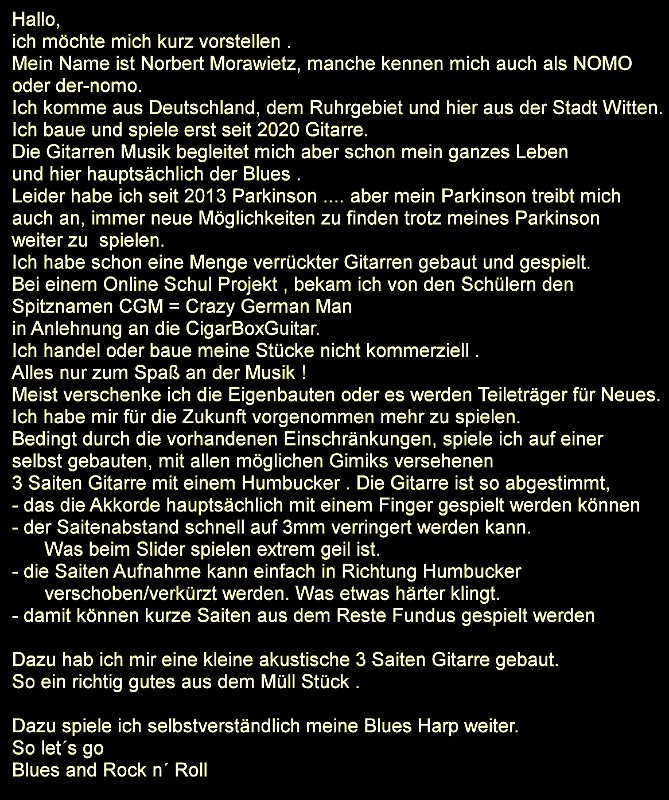 Hallo,
ich möchte mich kurz vorstellen .
Mein Name ist Norbert Morawietz, manche kennen mich auch als NOMO oder der-nomo.
Ich komme aus Deutschland, dem Ruhrgebiet und hier aus der Stadt Witten.
Ich baue und spiele erst seit 2020 Gitarre.
Die Gitarren Musik begleitet mich aber schon mein ganzes Leben und hier hauptsächlich der Blues .
Leider habe ich seit 2013 Parkinson .... aber mein Parkinson treibt mich auch an, immer neue Möglichkeiten zu finden trotz meines Parkinson weiter zu spielen.
Ich habe schon eine Menge verrückter Gitarren gebaut und gespielt.
Bei einem Online Schul Projekt , bekam ich von den Schülern den Spitznamen CGM = Crazy German Man
in Anlehnung an die CigarBoxGuitar.
Ich handel oder baue meine Stücke nicht kommerziell .
Alles nur zum Spaß an der Musik !
Meist verschenke ich die Eigenbauten oder es werden Teileträger für Neues.
Ich habe mir für die Zukunft vorgenommen mehr zu spielen.
Bedingt durch die vorhandenen Einschränkungen, spiele ich auf einer selbst gebauten, mit allen möglichen Gimiks versehenen
3 Saiten Gitarre mit einem Humbucker . Die Gitarre ist so abgestimmt,
- das die Akkorde hauptsächlich mit einem Finger gespielt werden können
- der Saitenabstand schnell auf 3mm verringert werden kann.
Was beim Slider spielen extrem geil ist.
- die Saiten Aufnahme kann einfach in Richtung Humbucker
verschoben/verkürzt werden. Was etwas härter klingt.
- damit können kurze Saiten aus dem Reste Fundus gespielt werden

Dazu hab ich mir eine kleine akustische 3 Saiten Gitarre gebaut.
So ein richtig gutes aus dem Müll Stück .

Dazu spiele ich selbstverständlich meine Blues Harp weiter.
So let´s go
Blues and Rock n´ Roll